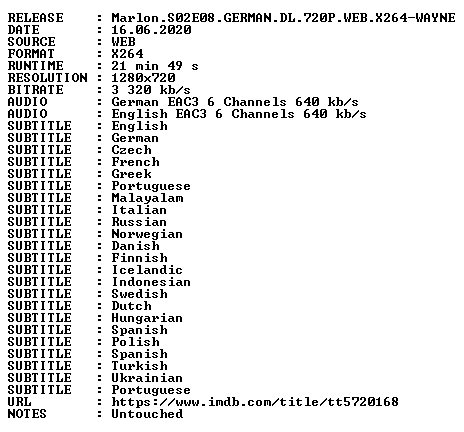 RELEASE : Marlon.S02E08.GERMAN.DL.720P.WEB.X264-WAYNE
DATE : 16.06.2020
SOURCE : WEB
FORMAT : X264
RUNTIME : 21 min 49 s
RESOLUTION : 1280x720
BITRATE : 3 320 kb/s
AUDIO : German EAC3 6 Channels 640 kb/s
AUDIO : English EAC3 6 Channels 640 kb/s
SUBTITLE : English
SUBTITLE : German
SUBTITLE : Czech
SUBTITLE : French
SUBTITLE : Greek
SUBTITLE : Portuguese
SUBTITLE : Malayalam
SUBTITLE : Italian
SUBTITLE : Russian
SUBTITLE : Norwegian
SUBTITLE : Danish
SUBTITLE : Finnish
SUBTITLE : Icelandic
SUBTITLE : Indonesian
SUBTITLE : Swedish
SUBTITLE : Dutch
SUBTITLE : Hungarian
SUBTITLE : Spanish
SUBTITLE : Polish
SUBTITLE : Spanish
SUBTITLE : Turkish
SUBTITLE : Ukrainian
SUBTITLE : Portuguese
URL : https://www.imdb.com/title/tt5720168
NOTES : Untouched